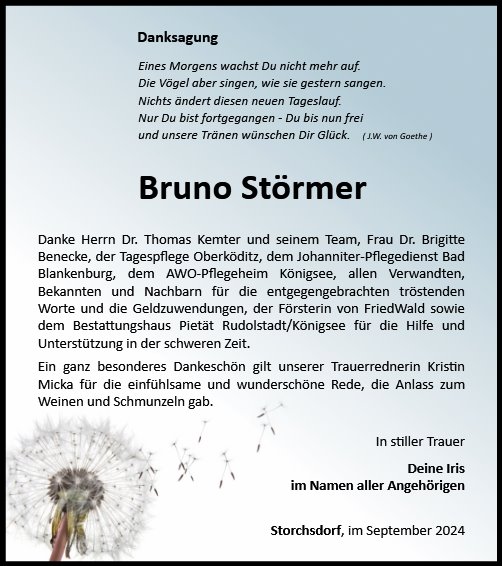 Danksagung

Eines Morgens wachst Du nicht mehr auf.
Die Vögel aber singen, wie sie gestern sangen.
Nichts ändert diesen neuen Tageslauf.
Nur Du bist fortgegangen - Du bis nun frei
und unsere Tränen wünschen Dir Glück. ( J.W. von Goethe )

Bruno Störmer

Danke Herrn Dr. Thomas Kemter und seinem Team, Frau Dr. Brigitte Benecke, der Tagespflege Oberköditz, dem Johanniter-Pflegedienst Bad Blankenburg, dem AWO-Pflegeheim Königsee, allen Verwandten, Bekannten und Nachbarn für die entgegengebrachten tröstenden Worte und die Geldzuwendungen, der Försterin von FriedWald sowie dem Bestattungshaus Pietät Rudolstadt/Königsee für die Hilfe und Unterstützung in der schweren Zeit.

Ein ganz besonderes Dankeschön gilt unserer Trauerrednerin Kristin Micka für die einfühlsame und wunderschöne Rede, die Anlass zum Weinen und Schmunzeln gab.

In stiller Trauer

Deine Iris
im Namen aller Angehörigen

Storchsdorf, im September 2024